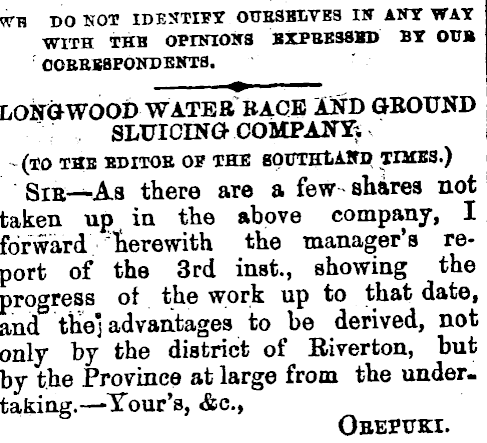 WE DO NOT IDENTIFY OURSELVES IN ANY WAY WITH THE OPINIONS EXPRESSED BY OUR CORRESPONDENTS.

LONGWOOD WATER RACE AND GROUND SLUICING COMPANY.

(TO THE EDITOR OF THE SOUTHLAND TIMES.)

SIR—As there are a few shares not taken up in the above company, I forward herewith the manager's report of the 3rd inst., showing the progress of the work up to that date, and the advantages to be derived, not only by the district of Riverton, but by the Province at large from the undertaking.—Your's, &c.,

OREPUKI.